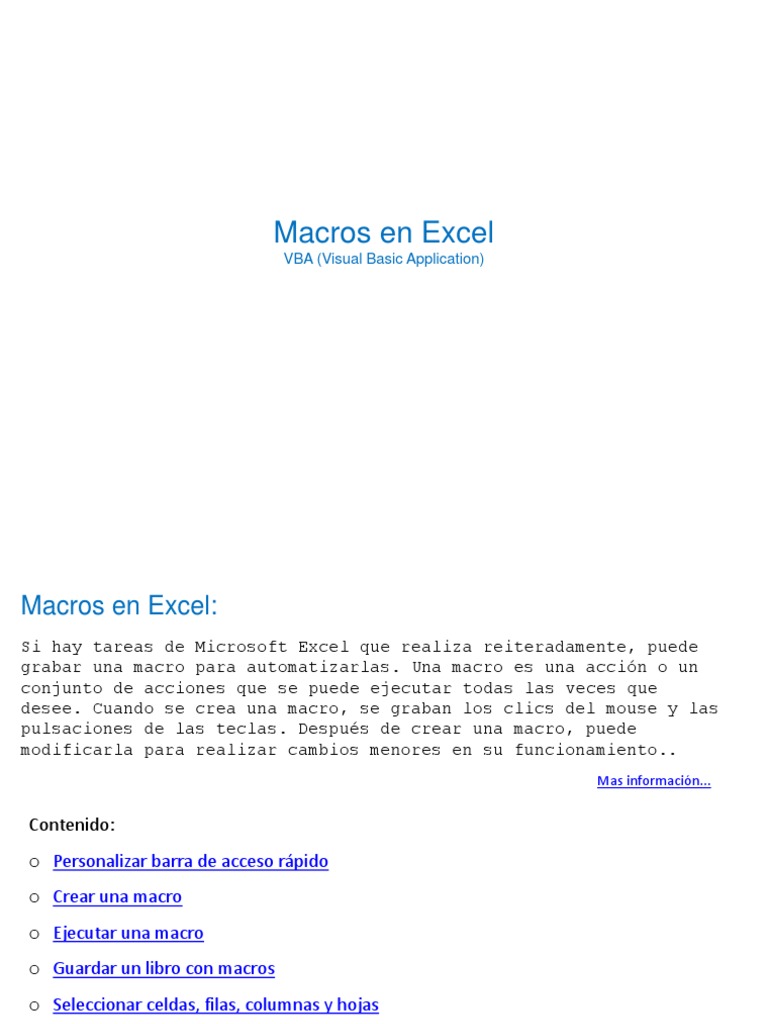 Macros en Excel
VBA (Visual Basic Application)

Macros en Excel:

Si hay tareas de Microsoft Excel que realiza reiteradamente, puede grabar una macro para automatizarlas. Una macro es una acción o un conjunto de acciones que se puede ejecutar todas las veces que desee. Cuando se crea una macro, se graban los clics del mouse y las pulsaciones de las teclas. Después de crear una macro, puede modificarla para realizar cambios menores en su funcionamiento..

Mas información...

Contenido:

o Personalizar barra de acceso rápido
o Crear una macro
o Ejecutar una macro
o Guardar un libro con macros
o Seleccionar celdas, filas, columnas y hojas